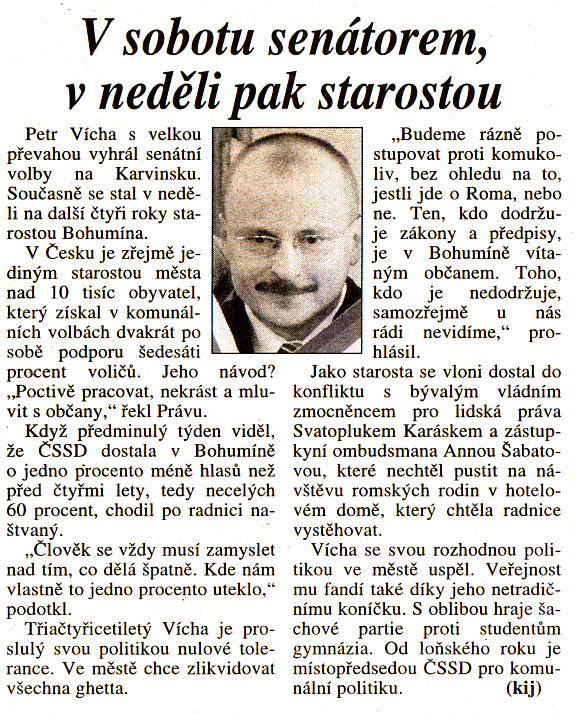 V sobotu senátorem, v neděli pak starostou

Petr Vícha s velkou převahou vyhrál senátní volby na Karvinsku. Současně se stal v neděli na další čtyři roky starostou Bohumína.

V Česku je zřejmě jediným starostou města nad 10 tisíc obyvatel, který získal v komunálních volbách dvakrát po sobě podporu šedesáti procent voličů. Jeho návod? „Poctivě pracovat, nekrást a mluvit s občany," řekl Právu.

Když předminulý týden viděl, že ČSSD dostala v Bohumíně o jedno procento méně hlasů než před čtyřmi lety, tedy necelých 60 procent, chodil po radnici naštvaný.

„Člověk se vždy musí zamyslet nad tím, co dělá špatně. Kde nám vlastně to jedno procento uteklo," podotkl.

Třiačtyřicetiletý Vícha je proslulý svou politikou nulové tolerance. Ve městě chce zlikvidovat všechna ghetta.

„Budeme rázně postupovat proti komukoliv, bez ohledu na to, jestli jde o Roma, nebo ne. Ten, kdo dodržuje zákony a předpisy, je v Bohumíně vítaným občanem. Toho, kdo je nedodržuje, samozřejmě u nás rádi nevidíme," prohlásil.

Jako starosta se vloni dostal do konfliktu s bývalým vládním zmocněncem pro lidská práva Svatoplukem Karáskem a zástupkyní ombudsmana Annou Šabatovou, které nechtěl pustit na návštěvu romských rodin v hotelovém domě, který chtěla radnice vystěhovat.

Vícha se svou rozhodnou politikou ve městě uspěl. Veřejnost mu fandí také díky jeho netradičnímu koníčku. S oblibou hraje šachové partie proti studentům gymnázia. Od loňského roku je místopředsedou ČSSD pro komunální politiku. (kij)